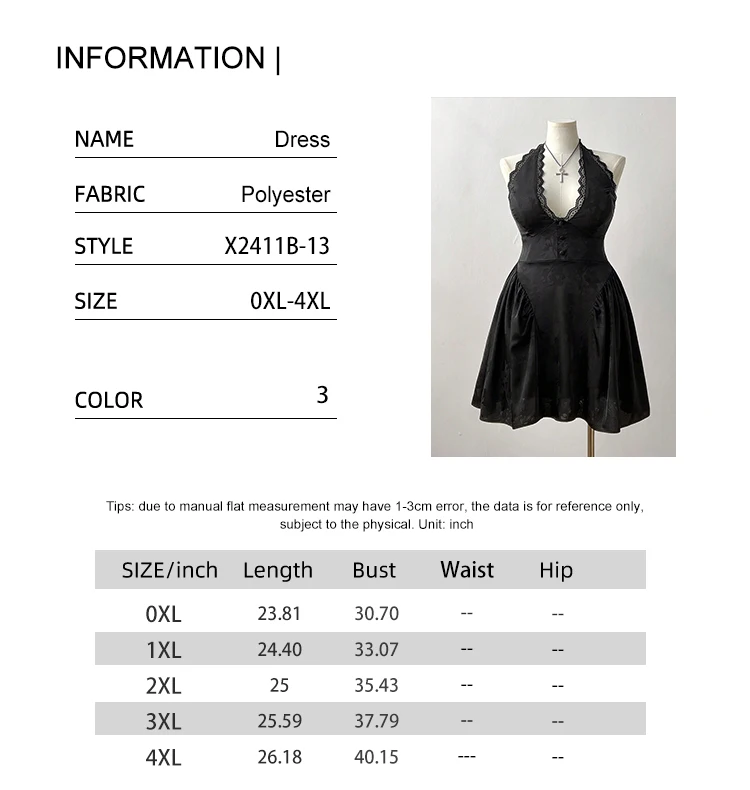 INFORMATION |

NAME Dress

FABRIC Polyester

STYLE X2411B-13

SIZE 0XL-4XL

COLOR 3

Tips: due to manual flat measurement may have 1-3cm error, the data is for reference only, subject to the physical. Unit: inch

| SIZE/inch | Length | Bust | Waist | Hip |
|---|---|---|---|---|
| 0XL | 23.81 | 30.70 | -- | -- |
| 1XL | 24.40 | 33.07 | -- | -- |
| 2XL | 25 | 35.43 | -- | -- |
| 3XL | 25.59 | 37.79 | -- | -- |
| 4XL | 26.18 | 40.15 | --- | -- |